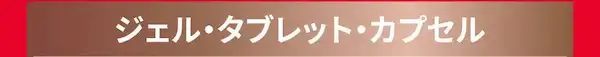 ジェル・タブレット・カプセル